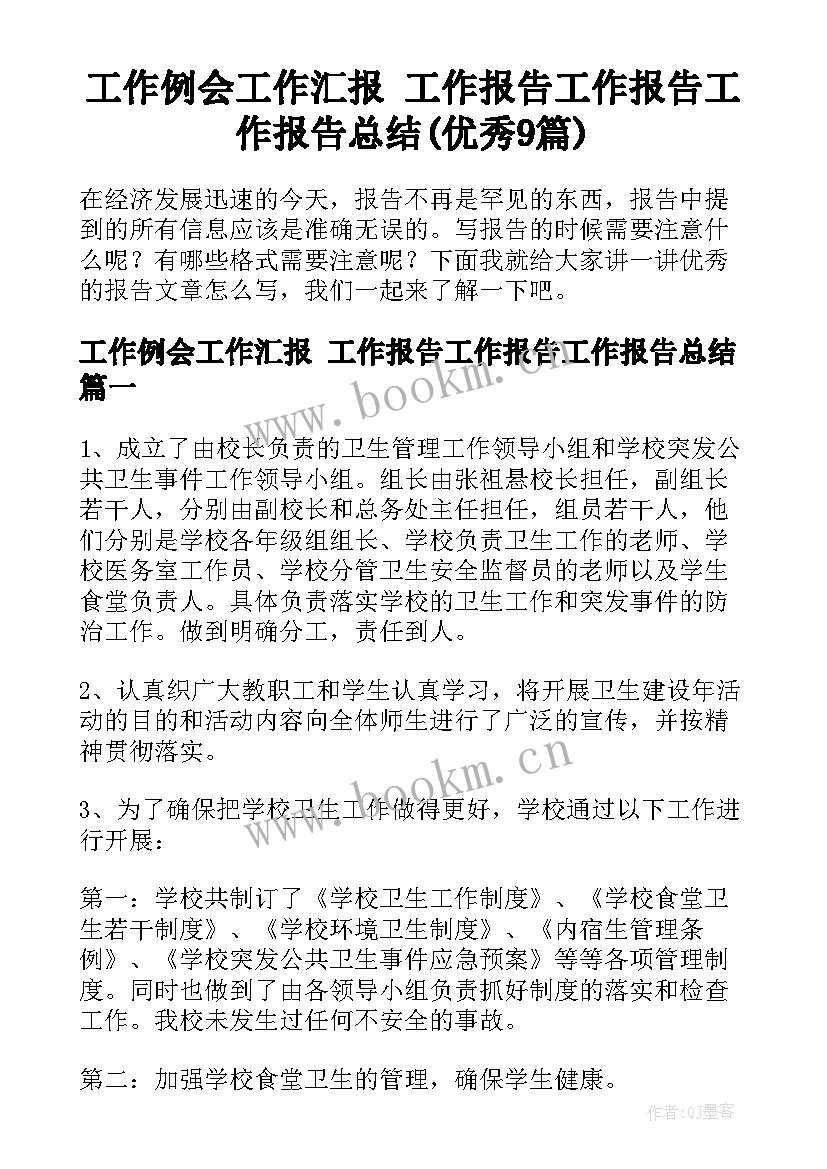 工作例会工作汇报 工作报告工作报告工作报告总结(优秀9篇)

在经济发展迅速的今天，报告不再是罕见的东西，报告中提到的所有信息应该是准确无误的。写报告的时候需要注意什么呢？有哪些格式需要注意呢？下面我就给大家讲一讲优秀的报告文章怎么写，我们一起来了解一下吧。

工作例会工作汇报 工作报告工作报告工作报告总结篇一

www.bookm.cn

1、成立了由校长负责的卫生管理工作领导小组和学校突发公共卫生事件工作领导小组。组长由张祖悬校长担任，副组长若干人，分别由副校长和总务处主任担任，组员若干人，他们分别是学校各年级组组长、学校负责卫生工作的老师、学校医务室工作员、学校分管卫生安全监督员的老师以及学生食堂负责人。具体负责落实学校的卫生工作和突发事件的防治工作。做到明确分工，责任到人。

2、认真织广大教职工和学生认真学习，将开展卫生建设年活动的目的和活动内容向全体师生进行了广泛的宣传，并按精神贯彻落实。

www.bookm.cn

3、为了确保把学校卫生工作做得更好，学校通过以下工作进行开展：

第一：学校共制订了《学校卫生工作制度》、《学校食堂卫生若干制度》、《学校环境卫生制度》、《内宿生管理条例》、《学校突发公共卫生事件应急预案》等等各项管理制度。同时也做到了由各领导小组负责抓好制度的落实和检查工作。我校未发生过任何不安全的事故。

第二：加强学校食堂卫生的管理，确保学生健康。

作者:QJ墨客